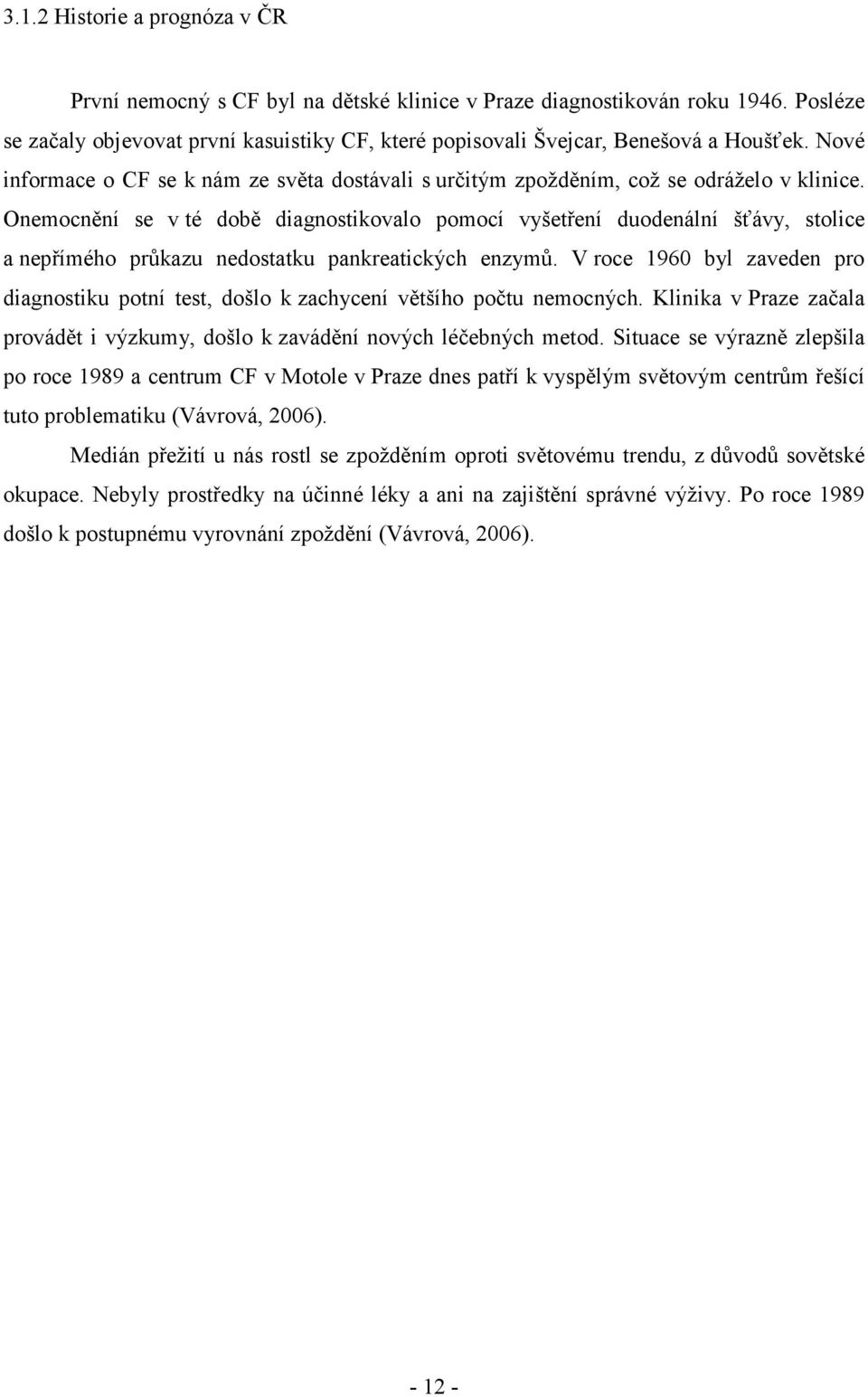 3.1.2 Historie a prognóza v ČR

První nemocný s CF byl na dětské klinice v Praze diagnostikován roku 1946. Posléze se začaly objevovat první kasuistiky CF, které popisovali Švejcar, Benešová a Houšťek. Nové informace o CF se k nám ze světa dostávali s určitým zpožděním, což se odráželo v klinice. Onemocnění se v té době diagnostikovalo pomocí vyšetření duodenální šťávy, stolice a nepřímého průkazu nedostatku pankreatických enzymů. V roce 1960 byl zaveden pro diagnostiku potní test, došlo k zachycení většího počtu nemocných. Klinika v Praze začala provádět i výzkumy, došlo k zavádění nových léčebných metod. Situace se výrazně zlepšila po roce 1989 a centrum CF v Motole v Praze dnes patří k vyspělým světovým centrům řešící tuto problematiku (Vávrová, 2006).

Medián přežití u nás rostl se zpožděním oproti světovému trendu, z důvodů sovětské okupace. Nebyly prostředky na účinné léky a ani na zajištění správné výživy. Po roce 1989 došlo k postupnému vyrovnání zpoždění (Vávrová, 2006).

- 12 -